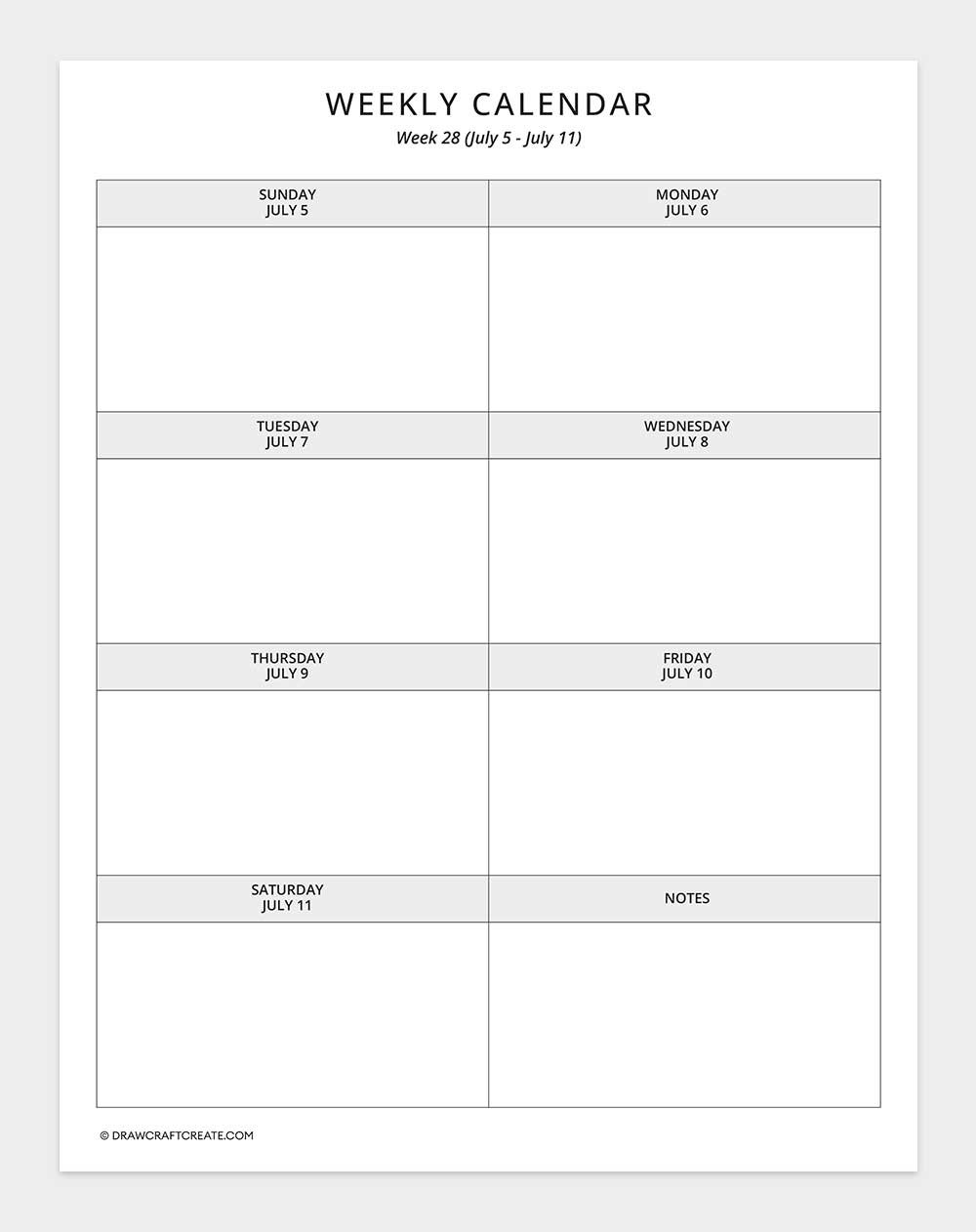 WEEKLY CALENDAR
Week 28 (July 5 - July 11)

| SUNDAY JULY 5 | MONDAY JULY 6 |
|---|---|
| | |
| TUESDAY JULY 7 | WEDNESDAY JULY 8 |
| | |
| THURSDAY JULY 9 | FRIDAY JULY 10 |
| | |
| SATURDAY JULY 11 | NOTES |
| | |

© DRAWCRAFTCREATE.COM